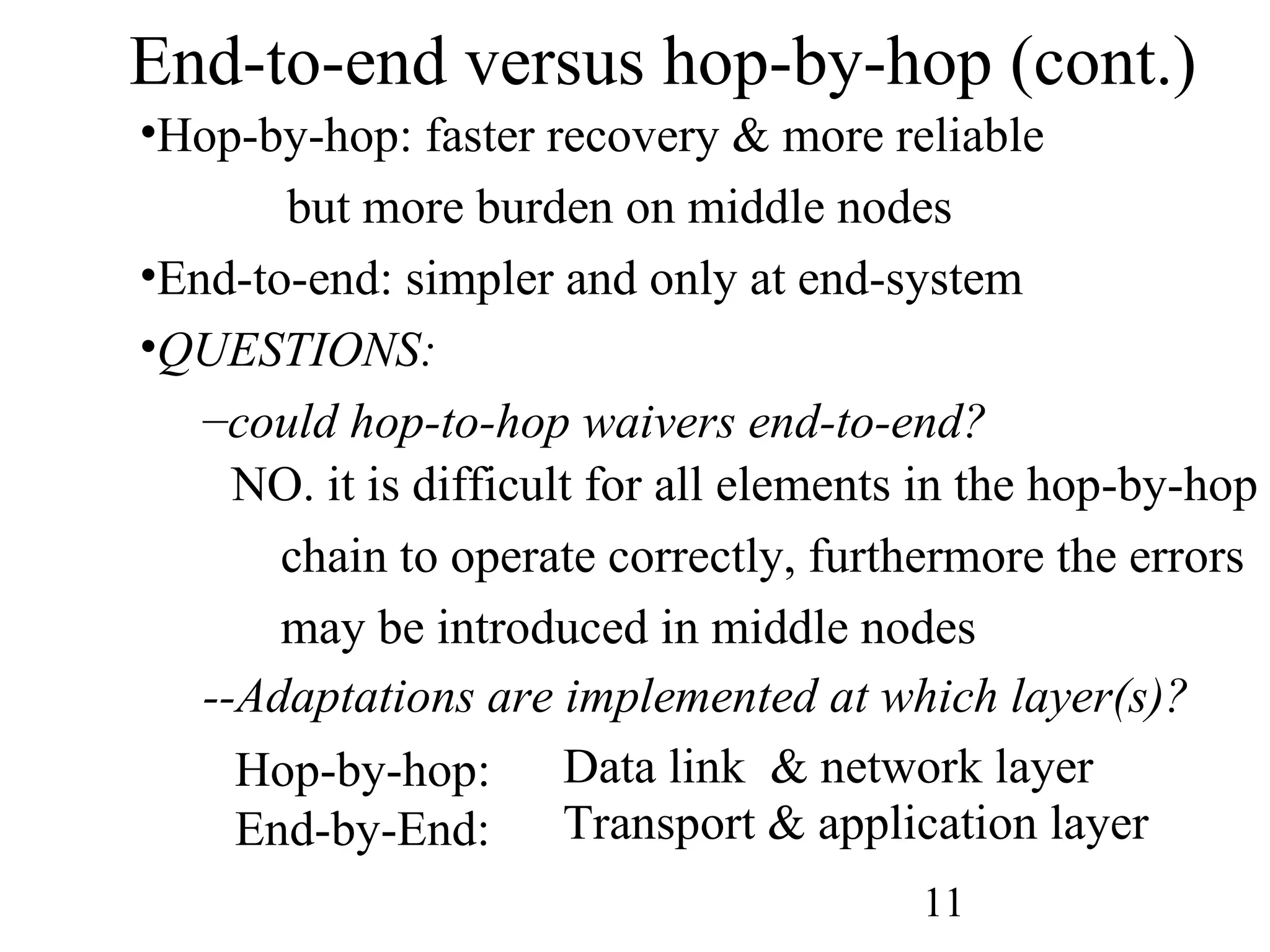 End-to-end versus hop-by-hop (cont.)

•Hop-by-hop: faster recovery & more reliable but more burden on middle nodes

•End-to-end: simpler and only at end-system

•QUESTIONS:

–could hop-to-hop waivers end-to-end?

NO. it is difficult for all elements in the hop-by-hop chain to operate correctly, furthermore the errors may be introduced in middle nodes

--Adaptations are implemented at which layer(s)?

Hop-by-hop: Data link & network layer
End-by-End: Transport & application layer

11